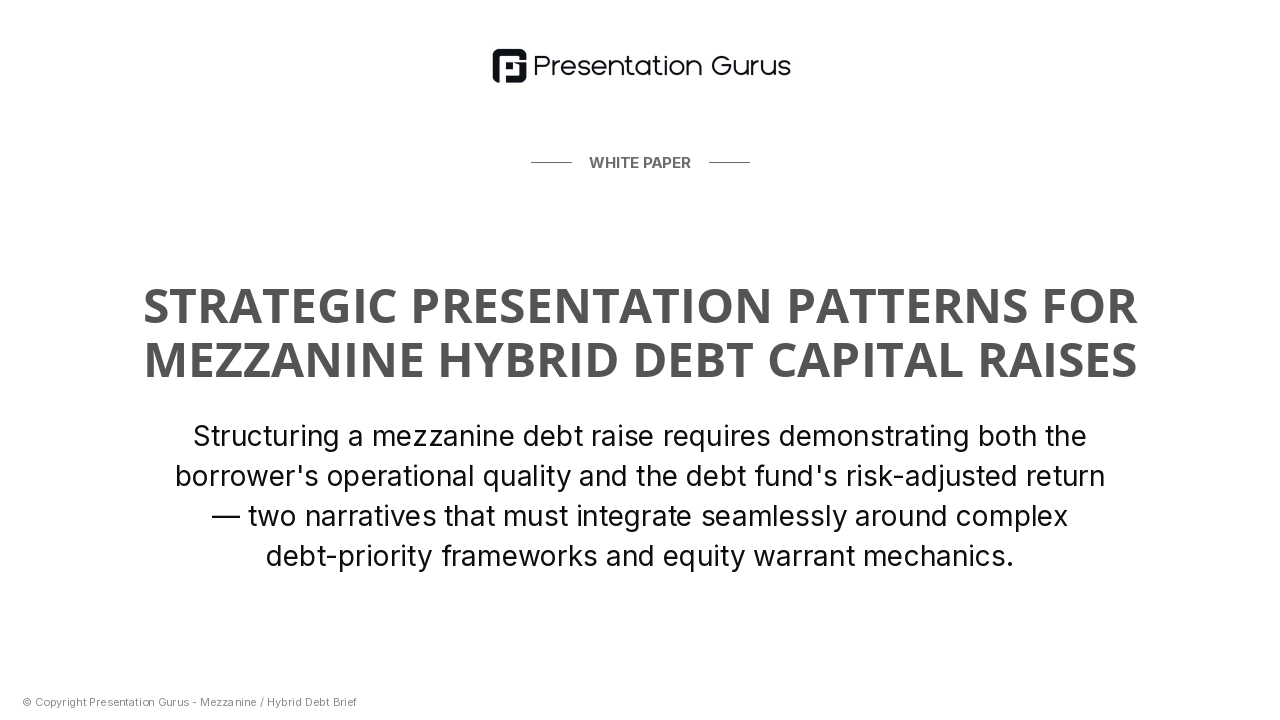 Presentation Gurus

WHITE PAPER

STRATEGIC PRESENTATION PATTERNS FOR MEZZANINE HYBRID DEBT CAPITAL RAISES

Structuring a mezzanine debt raise requires demonstrating both the borrower's operational quality and the debt fund's risk-adjusted return — two narratives that must integrate seamlessly around complex debt-priority frameworks and equity warrant mechanics.

© Copyright Presentation Gurus - Mezzanine / Hybrid Debt Brief